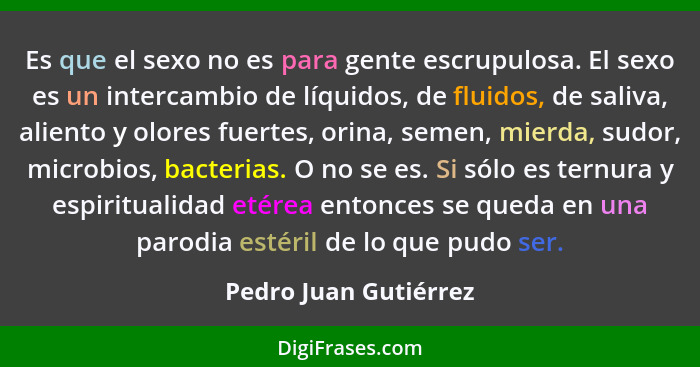 Es que el sexo no es para gente escrupulosa. El sexo es un intercambio de líquidos, de fluidos, de saliva, aliento y olores fuertes, orina, semen, mierda, sudor, microbios, bacterias. O no se es. Si sólo es ternura y espiritualidad etérea entonces se queda en una parodia estéril de lo que pudo ser.

Pedro Juan Gutiérrez

DigiFrases.com